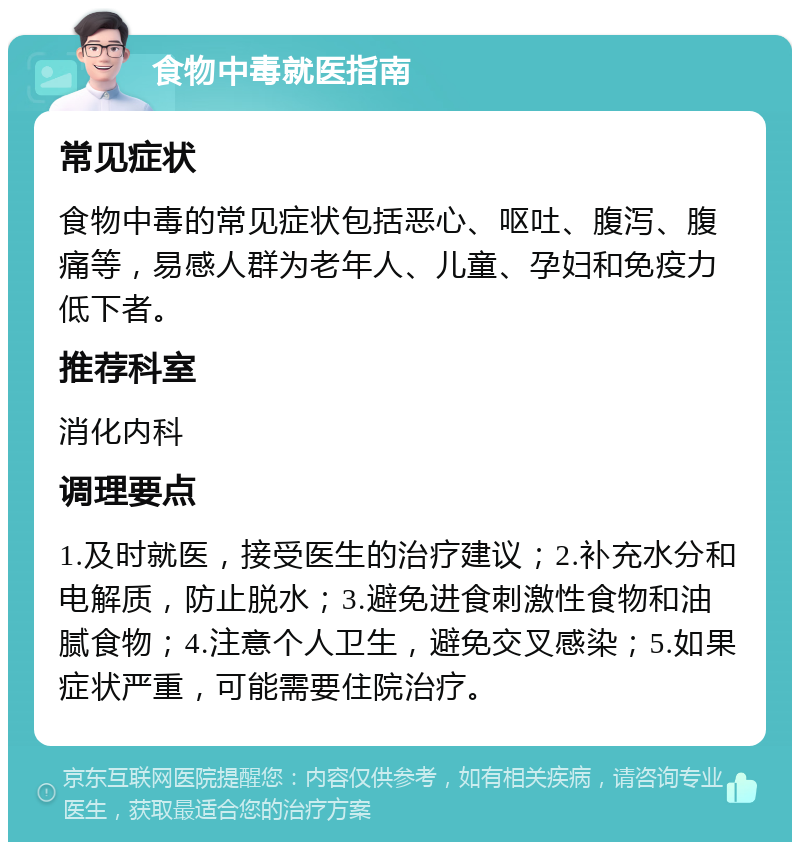 食物中毒就医指南

常见症状

食物中毒的常见症状包括恶心、呕吐、腹泻、腹痛等，易感人群为老年人、儿童、孕妇和免疫力低下者。

推荐科室

消化内科

调理要点

1.及时就医，接受医生的治疗建议；2.补充水分和电解质，防止脱水；3.避免进食刺激性食物和油腻食物；4.注意个人卫生，避免交叉感染；5.如果症状严重，可能需要住院治疗。

京东互联网医院提醒您：内容仅供参考，如有相关疾病，请咨询专业医生，获取最适合您的治疗方案